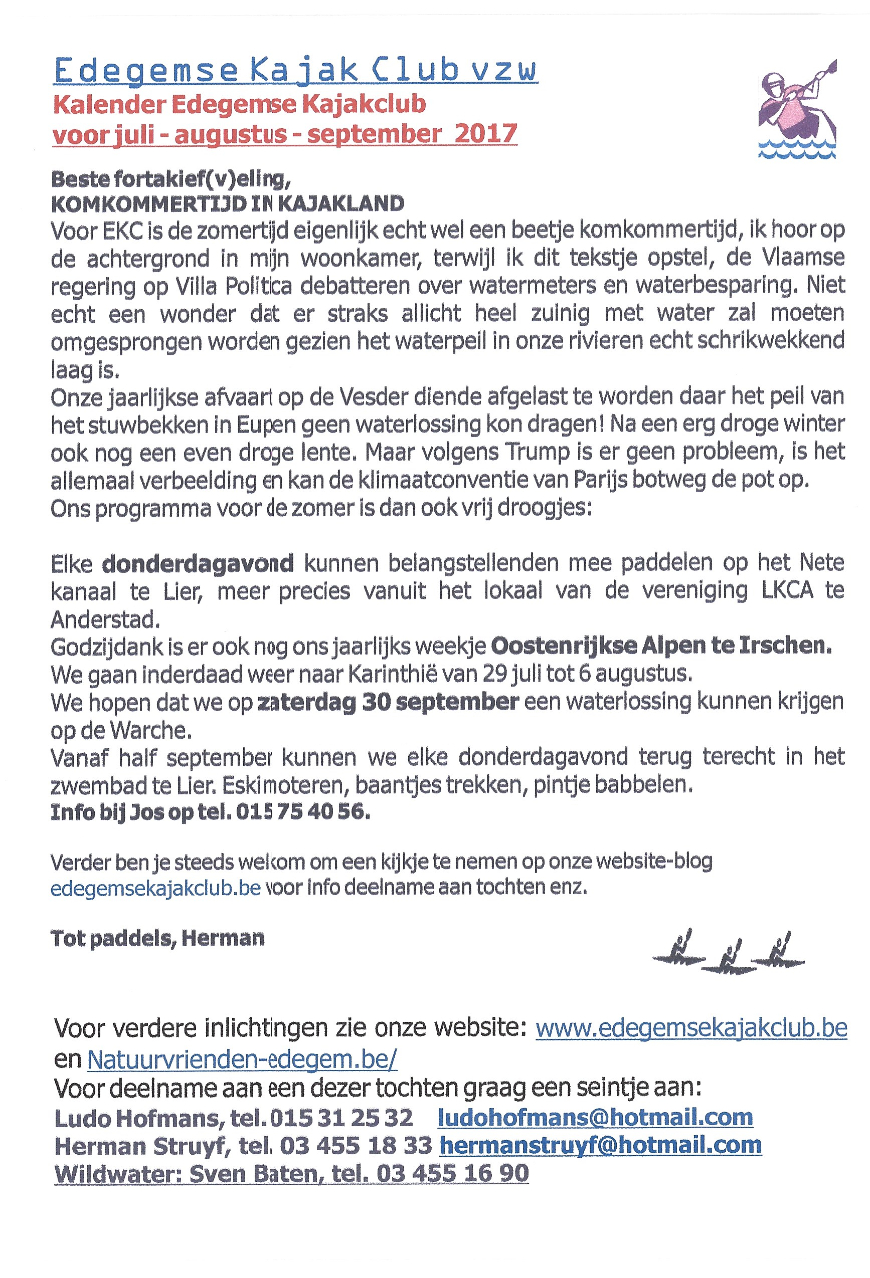 Edegemse Kajak Club vzw
Kalender Edegemse Kajakclub
voor juli - augustus - september 2017

Beste fortakief(v)eling,
KOMKOMMERTIJD IN KAJAKLAND
Voor EKC is de zomertijd eigenlijk echt wel een beetje komkommertijd, ik hoor op de achtergrond in mijn woonkamer, terwijl ik dit tekstje opstel, de Vlaamse regering op Villa Politica debatteren over watermeters en waterbesparing. Niet echt een wonder dat er straks allicht heel zuinig met water zal moeten omgesprongen worden gezien het waterpeil in onze rivieren echt schrikwekkend laag is.
Onze jaarlijkse afvaart op de Vesder diende afgelast te worden daar het peil van het stuwbekken in Eupen geen waterlossing kon dragen! Na een erg droge winter ook nog een even droge lente. Maar volgens Trump is er geen probleem, is het allemaal verbeelding en kan de klimaatconventie van Parijs botweg de pot op.
Ons programma voor de zomer is dan ook vrij droogjes:

Elke donderdagavond kunnen belangstellenden mee paddelen op het Nete kanaal te Lier, meer precies vanuit het lokaal van de vereniging LKCA te Anderstad.
Godzijdank is er ook nog ons jaarlijks weekje Oostenrijkse Alpen te Irschen.
We gaan inderdaad weer naar Karinthië van 29 juli tot 6 augustus.
We hopen dat we op zaterdag 30 september een waterlossing kunnen krijgen op de Warche.
Vanaf half september kunnen we elke donderdagavond terug terecht in het zwembad te Lier. Eskimoteren, baantjes trekken, pintje babbelen.
Info bij Jos op tel. 015 75 40 56.

Verder ben je steeds welkom om een kijkje te nemen op onze website-blog edegemsekajakclub.be voor info deelname aan tochten enz.

Tot paddels, Herman

Voor verdere inlichtingen zie onze website: www.edegemsekajakclub.be en Natuurvrienden-edegem.be/
Voor deelname aan een dezer tochten graag een seintje aan:
Ludo Hofmans, tel. 015 31 25 32 ludohofmans@hotmail.com
Herman Struyf, tel. 03 455 18 33 hermanstruyf@hotmail.com
Wildwater: Sven Baten, tel. 03 455 16 90